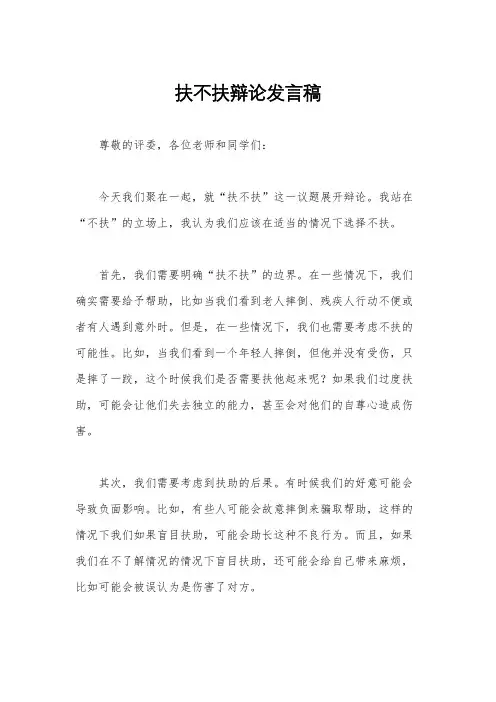 扶不扶辩论发言稿

尊敬的评委，各位老师和同学们：

今天我们聚在一起，就“扶不扶”这一议题展开辩论。我站在“不扶”的立场上，我认为我们应该在适当的情况下选择不扶。

首先，我们需要明确“扶不扶”的边界。在一些情况下，我们确实需要给予帮助，比如当我们看到老人摔倒、残疾人行动不便或者有人遇到意外时。但是，在一些情况下，我们也需要考虑不扶的可能性。比如，当我们看到一个年轻人摔倒，但他并没有受伤，只是摔了一跤，这个时候我们是否需要扶他起来呢？如果我们过度扶助，可能会让他们失去独立的能力，甚至会对他们的自尊心造成伤害。

其次，我们需要考虑到扶助的后果。有时候我们的好意可能会导致负面影响。比如，有些人可能会故意摔倒来骗取帮助，这样的情况下我们如果盲目扶助，可能会助长这种不良行为。而且，如果我们在不了解情况的情况下盲目扶助，还可能会给自己带来麻烦，比如可能会被误认为是伤害了对方。